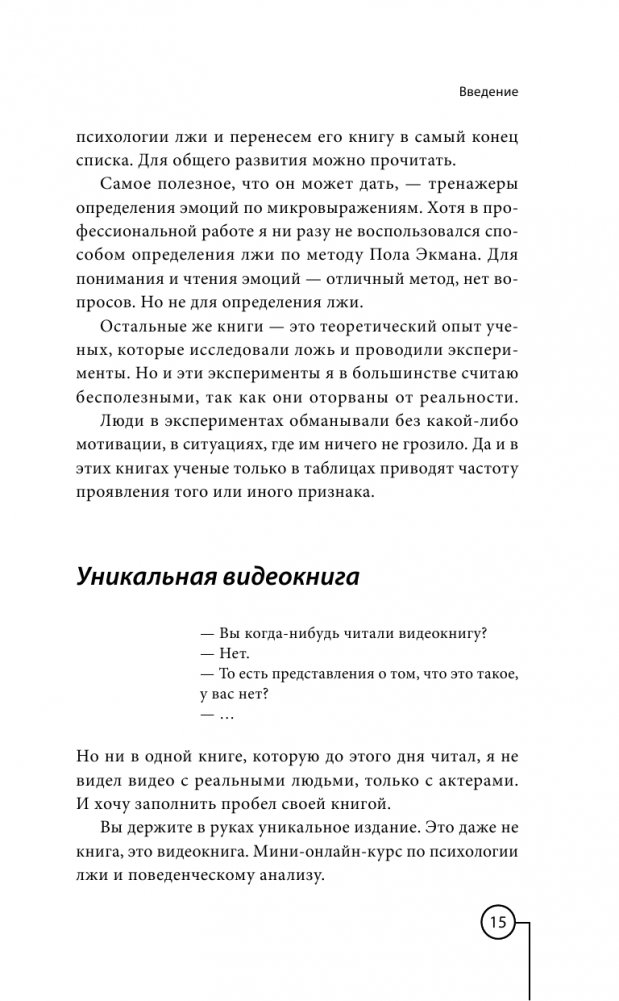 Введение

психологии лжи и перенесем его книгу в самый конец списка. Для общего развития можно прочитать.

Самое полезное, что он может дать, — тренажеры определения эмоций по микровыражениям. Хотя в профессиональной работе я ни разу не воспользовался способом определения лжи по методу Пола Экмана. Для понимания и чтения эмоций — отличный метод, нет вопросов. Но не для определения лжи.

Остальные же книги — это теоретический опыт ученых, которые исследовали ложь и проводили эксперименты. Но и эти эксперименты я в большинстве считаю бесполезными, так как они оторваны от реальности.

Люди в экспериментах обманывали без какой-либо мотивации, в ситуациях, где им ничего не грозило. Да и в этих книгах ученые только в таблицах приводят частоту проявления того или иного признака.

Уникальная видеокнига

— Вы когда-нибудь читали видеокнигу?
— Нет.
— То есть представления о том, что это такое, у вас нет?
— …

Но ни в одной книге, которую до этого дня читал, я не видел видео с реальными людьми, только с актерами. И хочу заполнить пробел своей книгой.

Вы держите в руках уникальное издание. Это даже не книга, это видеокнига. Мини-онлайн-курс по психологии лжи и поведенческому анализу.

15